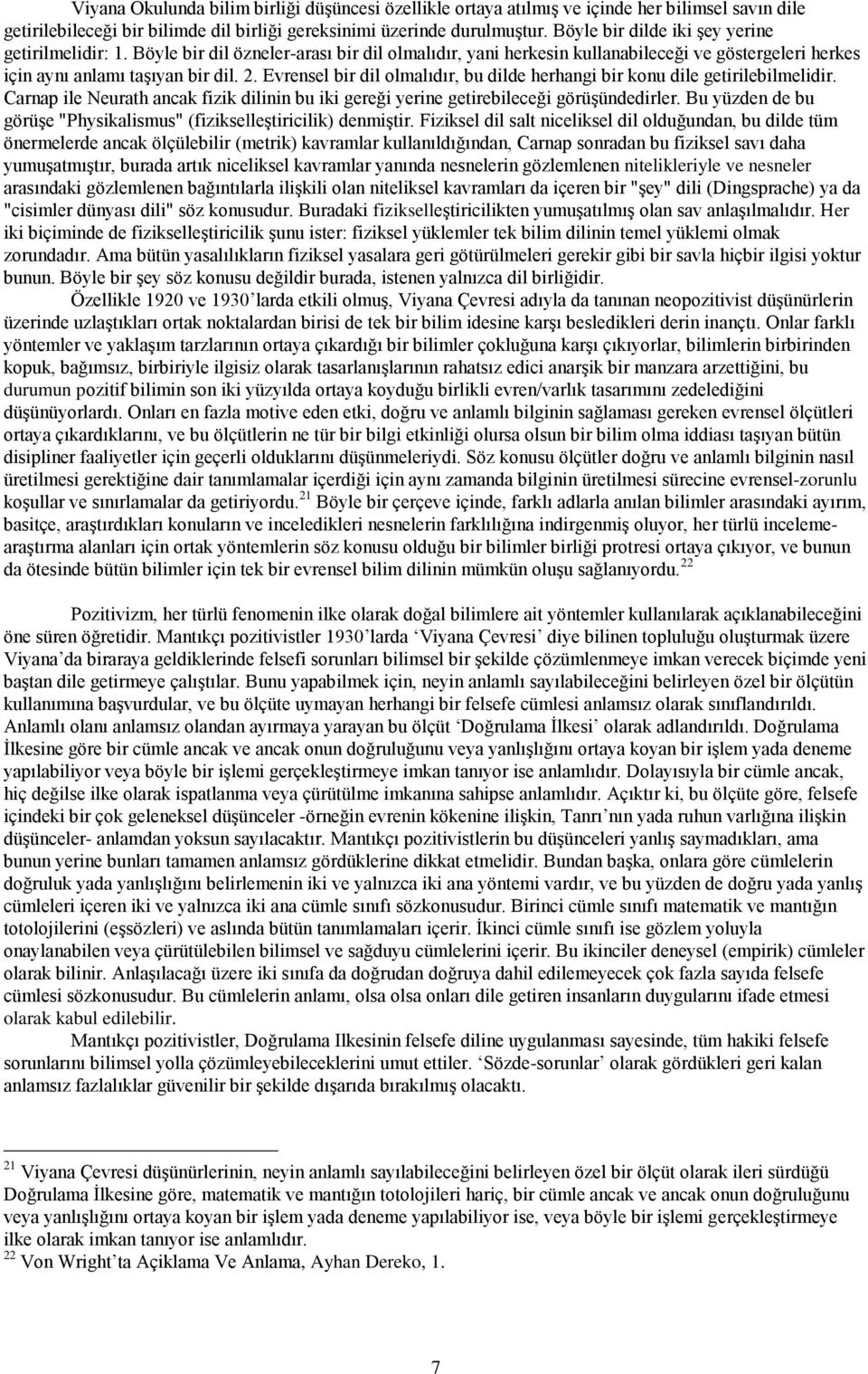 Viyana Okulunda bilim birliği düşüncesi özellikle ortaya atılmış ve içinde her bilimsel savın dile getirilebileceği bir bilimde dil birliği gereksinimi üzerinde durulmuştur. Böyle bir dilde iki şey yerine getirilmelidir: 1. Böyle bir dil özneler-arası bir dil olmalıdır, yani herkesin kullanabileceği ve göstergeleri herkes için aynı anlamı taşıyan bir dil. 2. Evrensel bir dil olmalıdır, bu dilde herhangi bir konu dile getirilebilmelidir. Carnap ile Neurath ancak fizik dilinin bu iki gereği yerine getirebileceği görüşündedirler. Bu yüzden de bu görüşe "Physikalismus" (fizikselleştiricilik) denmiştir. Fiziksel dil salt niceliksel dil olduğundan, bu dilde tüm önermelerde ancak ölçülebilir (metrik) kavramlar kullanıldığından, Carnap sonradan bu fiziksel savı daha yumuşatmıştır, burada artık niceliksel kavramlar yanında nesnelerin gözlemlenen nitelikleriyle ve nesneler arasındaki gözlemlenen bağıntılarla ilişkili olan niteliksel kavramları da içeren bir "şey" dili (Dingsprache) ya da "cisimler dünyası dili" söz konusudur. Buradaki fizikselleştiricilikten yumuşatılmış olan sav anlaşılmalıdır. Her iki biçiminde de fizikselleştiricilik şunu ister: fiziksel yüklemler tek bilim dilinin temel yüklemi olmak zorundadır. Ama bütün yasalılıkların fiziksel yasalara geri götürülmeleri gerekir gibi bir savla hiçbir ilgisi yoktur bunun. Böyle bir şey söz konusu değildir burada, istenen yalnızca dil birliğidir.

Özellikle 1920 ve 1930’larda etkili olmuş, Viyana Çevresi adıyla da tanınan neopozitivist düşünürlerin üzerinde uzlaştıkları ortak noktalardan birisi de tek bir bilim idesine karşı besledikleri derin inançtı. Onlar farklı yöntemler ve yaklaşım tarzlarının ortaya çıkardığı bir bilimler çokluğuna karşı çıkıyorlar, bilimlerin birbirinden kopuk, bağımsız, birbiriyle ilgisiz olarak tasarlanışlarının rahatsız edici anarşik bir manzara arzettiğini, bu durumun pozitif bilimin son iki yüzyılda ortaya koyduğu birlikli evren/varlık tasarımını zedelediğini düşünüyorlardı. Onları en fazla motive eden etki, doğru ve anlamlı bilginin sağlaması gereken evrensel ölçütleri ortaya çıkardıklarını, ve bu ölçütlerin ne tür bir bilgi etkinliği olursa olsun bir bilim olma iddiası taşıyan bütün disipliner faaliyetler için geçerli olduklarını düşünmeleriydi. Söz konusu ölçütler doğru ve anlamlı bilginin nasıl üretilmesi gerektiğine dair tanımlamalar içerdiği için aynı zamanda bilginin üretilmesi sürecine evrensel-zorunlu koşullar ve sınırlamalar da getiriyordu.$^{21}$ Böyle bir çerçeve içinde, farklı adlarla anılan bilimler arasındaki ayırım, basitçe, araştırdıkları konuların ve inceledikleri nesnelerin farklılığına indirgenmiş oluyor, her türlü inceleme-araştırma alanları için ortak yöntemlerin söz konusu olduğu bir bilimler birliği protresi ortaya çıkıyor, ve bunun da ötesinde bütün bilimler için tek bir evrensel bilim dilinin mümkün oluşu sağlanıyordu.$^{22}$

Pozitivizm, her türlü fenomenin ilke olarak doğal bilimlere ait yöntemler kullanılarak açıklanabileceğini öne süren öğretidir. Mantıkçı pozitivistler 1930’larda ‘Viyana Çevresi’ diye bilinen topluluğu oluşturmak üzere Viyana’da biraraya geldiklerinde felsefi sorunları bilimsel bir şekilde çözümlenmeye imkan verecek biçimde yeni baştan dile getirmeye çalıştılar. Bunu yapabilmek için, neyin anlamlı sayılabileceğini belirleyen özel bir ölçütün kullanımına başvurdular, ve bu ölçüte uymayan herhangi bir felsefe cümlesi anlamsız olarak sınıflandırıldı. Anlamlı olanı anlamsız olandan ayırmaya yarayan bu ölçüt ‘Doğrulama İlkesi’ olarak adlandırıldı. Doğrulama İlkesine göre bir cümle ancak ve ancak onun doğruluğunu veya yanlışlığını ortaya koyan bir işlem yada deneme yapılabiliyor veya böyle bir işlemi gerçekleştirmeye imkan tanıyor ise anlamlıdır. Dolayısıyla bir cümle ancak, hiç değilse ilke olarak ispatlanma veya çürütülme imkanına sahipse anlamlıdır. Açıktır ki, bu ölçüte göre, felsefe içindeki bir çok geleneksel düşünceler -örneğin evrenin kökenine ilişkin, Tanrı’nın yada ruhun varlığına ilişkin düşünceler- anlamdan yoksun sayılacaktır. Mantıkçı pozitivistlerin bu düşünceleri yanlış saymadıkları, ama bunun yerine bunları tamamen anlamsız gördüklerine dikkat etmelidir. Bundan başka, onlara göre cümlelerin doğruluk yada yanlışlığını belirlemenin iki ve yalnızca iki ana yöntemi vardır, ve bu yüzden de doğru yada yanlış cümleleri içeren iki ve yalnızca iki ana cümle sınıfı sözkonusudur. Birinci cümle sınıfı matematik ve mantığın totolojilerini (eşsözleri) ve aslında bütün tanımlamaları içerir. İkinci cümle sınıfı ise gözlem yoluyla onaylanabilen veya çürütülebilen bilimsel ve sağduyu cümlelerini içerir. Bu ikinciler deneysel (empirik) cümleler olarak bilinir. Anlaşılacağı üzere iki sınıfa da doğrudan doğruya dahil edilemeyecek çok fazla sayıda felsefe cümlesi sözkonusudur. Bu cümlelerin anlamı, olsa olsa onları dile getiren insanların duygularını ifade etmesi olarak kabul edilebilir.

Mantıkçı pozitivistler, Doğrulama Ilkesinin felsefe diline uygulanması sayesinde, tüm hakiki felsefe sorunlarını bilimsel yolla çözümleyebileceklerini umut ettiler. ‘Sözde-sorunlar’ olarak gördükleri geri kalan anlamsız fazlalıklar güvenilir bir şekilde dışarıda bırakılmış olacaktı.

$^{21}$ Viyana Çevresi düşünürlerinin, neyin anlamlı sayılabileceğini belirleyen özel bir ölçüt olarak ileri sürdüğü Doğrulama İlkesine göre, matematik ve mantığın totolojileri hariç, bir cümle ancak ve ancak onun doğruluğunu veya yanlışlığını ortaya koyan bir işlem yada deneme yapılabiliyor ise, veya böyle bir işlemi gerçekleştirmeye ilke olarak imkan tanıyor ise anlamlıdır.
$^{22}$ Von Wright’ta Açiklama Ve Anlama, Ayhan Dereko, 1.

7